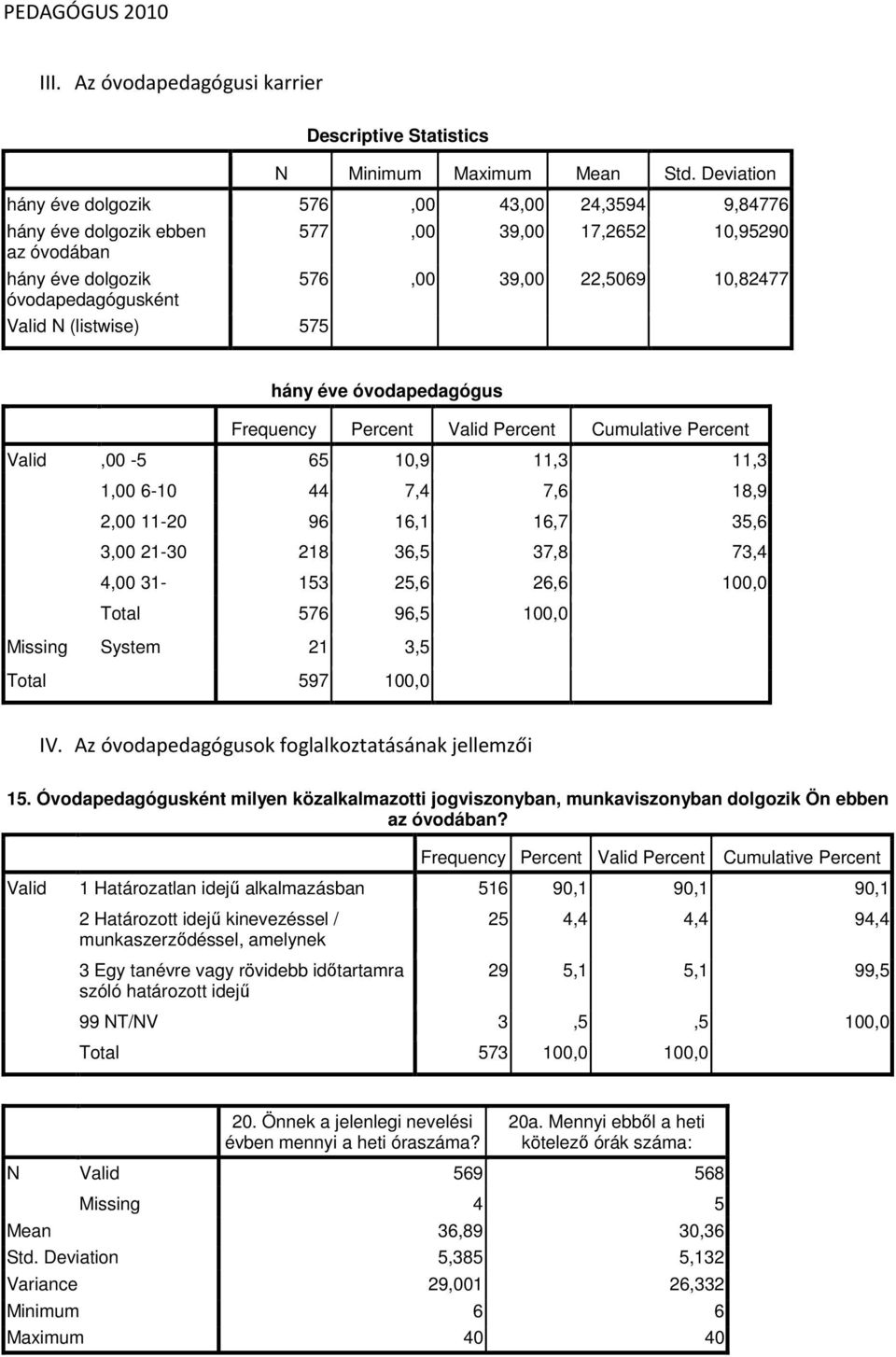 PEDAGÓGUS 2010

III. Az óvodapedagógusi karrier

Descriptive Statistics

| | N | Minimum | Maximum | Mean | Std. Deviation |
|---|---|---|---|---|---|
| hány éve dolgozik | 576 | ,00 | 43,00 | 24,3594 | 9,84776 |
| hány éve dolgozik ebben az óvodában | 577 | ,00 | 39,00 | 17,2652 | 10,95290 |
| hány éve dolgozik óvodapedagógusként | 576 | ,00 | 39,00 | 22,5069 | 10,82477 |
| Valid N (listwise) | 575 | | | | |

hány éve óvodapedagógus

| | | Frequency | Percent | Valid Percent | Cumulative Percent |
|---|---|---|---|---|---|
| Valid | ,00 -5 | 65 | 10,9 | 11,3 | 11,3 |
| | 1,00 6-10 | 44 | 7,4 | 7,6 | 18,9 |
| | 2,00 11-20 | 96 | 16,1 | 16,7 | 35,6 |
| | 3,00 21-30 | 218 | 36,5 | 37,8 | 73,4 |
| | 4,00 31- | 153 | 25,6 | 26,6 | 100,0 |
| | Total | 576 | 96,5 | 100,0 | |
| Missing | System | 21 | 3,5 | | |
| Total | | 597 | 100,0 | | |

IV. Az óvodapedagógusok foglalkoztatásának jellemzői

15. Óvodapedagógusként milyen közalkalmazotti jogviszonyban, munkaviszonyban dolgozik Ön ebben az óvodában?

| | | Frequency | Percent | Valid Percent | Cumulative Percent |
|---|---|---|---|---|---|
| Valid | 1 Határozatlan idejű alkalmazásban | 516 | 90,1 | 90,1 | 90,1 |
| | 2 Határozott idejű kinevezéssel / munkaszerződéssel, amelynek | 25 | 4,4 | 4,4 | 94,4 |
| | 3 Egy tanévre vagy rövidebb időtartamra szóló határozott idejű | 29 | 5,1 | 5,1 | 99,5 |
| | 99 NT/NV | 3 | ,5 | ,5 | 100,0 |
| | Total | 573 | 100,0 | 100,0 | |

| | | 20. Önnek a jelenlegi nevelési évben mennyi a heti óraszáma? | 20a. Mennyi ebből a heti kötelező órák száma: |
|---|---|---|---|
| N | Valid | 569 | 568 |
| | Missing | 4 | 5 |
| Mean | | 36,89 | 30,36 |
| Std. Deviation | | 5,385 | 5,132 |
| Variance | | 29,001 | 26,332 |
| Minimum | | 6 | 6 |
| Maximum | | 40 | 40 |